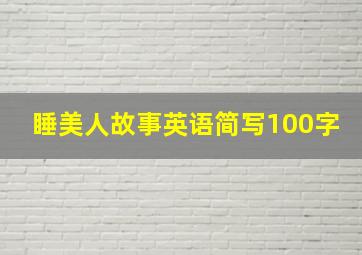 睡美人故事英语简写100字